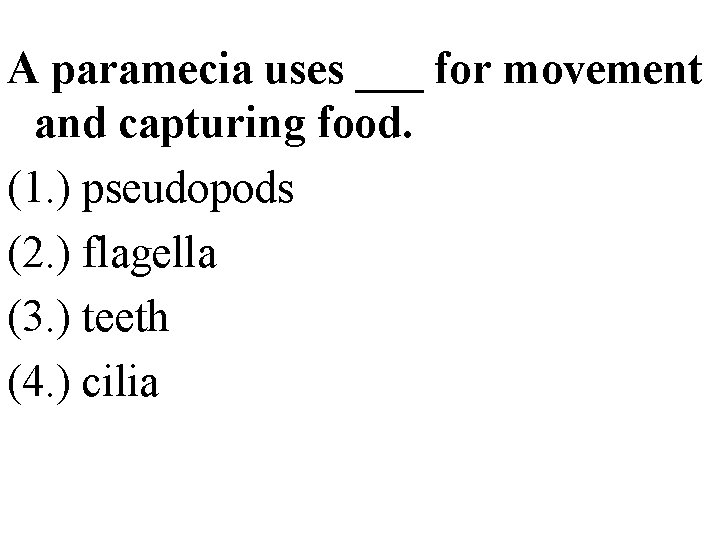 A paramecia uses ____ for movement and capturing food.

(1.) pseudopods

(2.) flagella

(3.) teeth

(4.) cilia